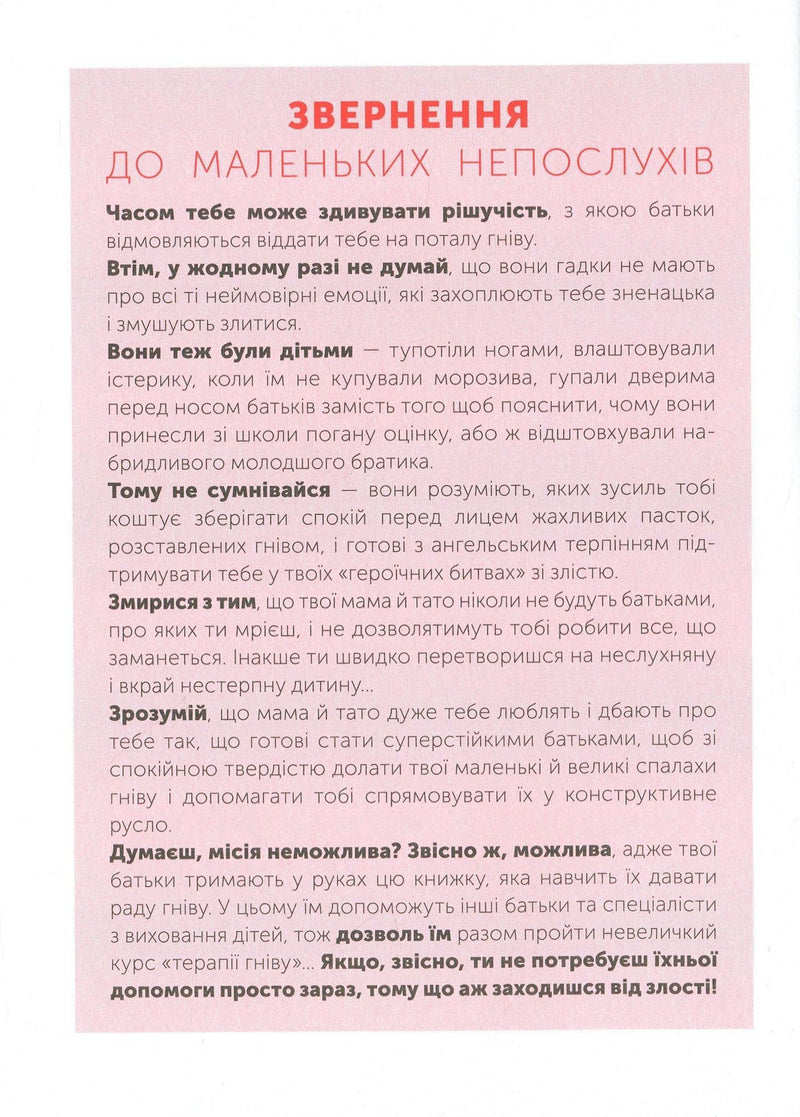 ЗВЕРНЕННЯ
ДО МАЛЕНЬКИХ НЕПОСЛУХІВ

Часом тебе може здивувати рішучість, з якою батьки відмовляються віддати тебе на поталу гніву.

Втім, у жодному разі не думай, що вони гадки не мають про всі ті неймовірні емоції, які захоплюють тебе зненацька і змушують злитися.

Вони теж були дітьми — тупотіли ногами, влаштовували істерику, коли їм не купували морозива, гупали дверима перед носом батьків замість того щоб пояснити, чому вони принесли зі школи погану оцінку, або ж відштовхували набридливого молодшого братика.

Тому не сумнівайся — вони розуміють, яких зусиль тобі коштує зберігати спокій перед лицем жахливих пасток, розставлених гнівом, і готові з ангельським терпінням підтримувати тебе у твоїх «героїчних битвах» зі злістю.

Змирися з тим, що твої мама й тато ніколи не будуть батьками, про яких ти мрієш, і не дозволятимуть тобі робити все, що заманеться. Інакше ти швидко перетворишся на неслухняну і вкрай нестерпну дитину...

Зрозумій, що мама й тато дуже тебе люблять і дбають про тебе так, що готові стати суперстійкими батьками, щоб зі спокійною твердістю долати твої маленькі й великі спалахи гніву і допомагати тобі спрямовувати їх у конструктивне русло.

Думаєш, місія неможлива? Звісно ж, можлива, адже твої батьки тримають у руках цю книжку, яка навчить їх давати раду гніву. У цьому їм допоможуть інші батьки та спеціалісти з виховання дітей, тож дозволь їм разом пройти невеличкий курс «терапії гніву»... Якщо, звісно, ти не потребуєш їхньої допомоги просто зараз, тому що аж заходишся від злості!